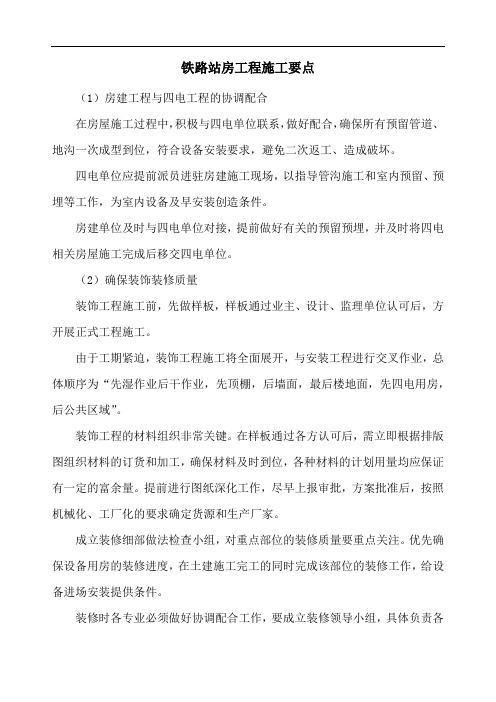 铁路站房工程施工要点

（1）房建工程与四电工程的协调配合

在房屋施工过程中，积极与四电单位联系，做好配合，确保所有预留管道、地沟一次成型到位，符合设备安装要求，避免二次返工、造成破坏。

四电单位应提前派员进驻房建施工现场，以指导管沟施工和室内预留、预埋等工作，为室内设备及早安装创造条件。

房建单位及时与四电单位对接，提前做好有关的预留预埋，并及时将四电相关房屋施工完成后移交四电单位。

（2）确保装饰装修质量

装饰工程施工前，先做样板，样板通过业主、设计、监理单位认可后，方开展正式工程施工。

由于工期紧迫，装饰工程施工将全面展开，与安装工程进行交叉作业，总体顺序为“先湿作业后干作业，先顶棚，后墙面，最后楼地面，先四电用房，后公共区域”。

装饰工程的材料组织非常关键。在样板通过各方认可后，需立即根据排版图组织材料的订货和加工，确保材料及时到位，各种材料的计划用量均应保证有一定的富余量。提前进行图纸深化工作，尽早上报审批，方案批准后，按照机械化、工厂化的要求确定货源和生产厂家。

成立装修细部做法检查小组，对重点部位的装修质量要重点关注。优先确保设备用房的装修进度，在土建施工完工的同时完成该部位的装修工作，给设备进场安装提供条件。

装修时各专业必须做好协调配合工作，要成立装修领导小组，具体负责各